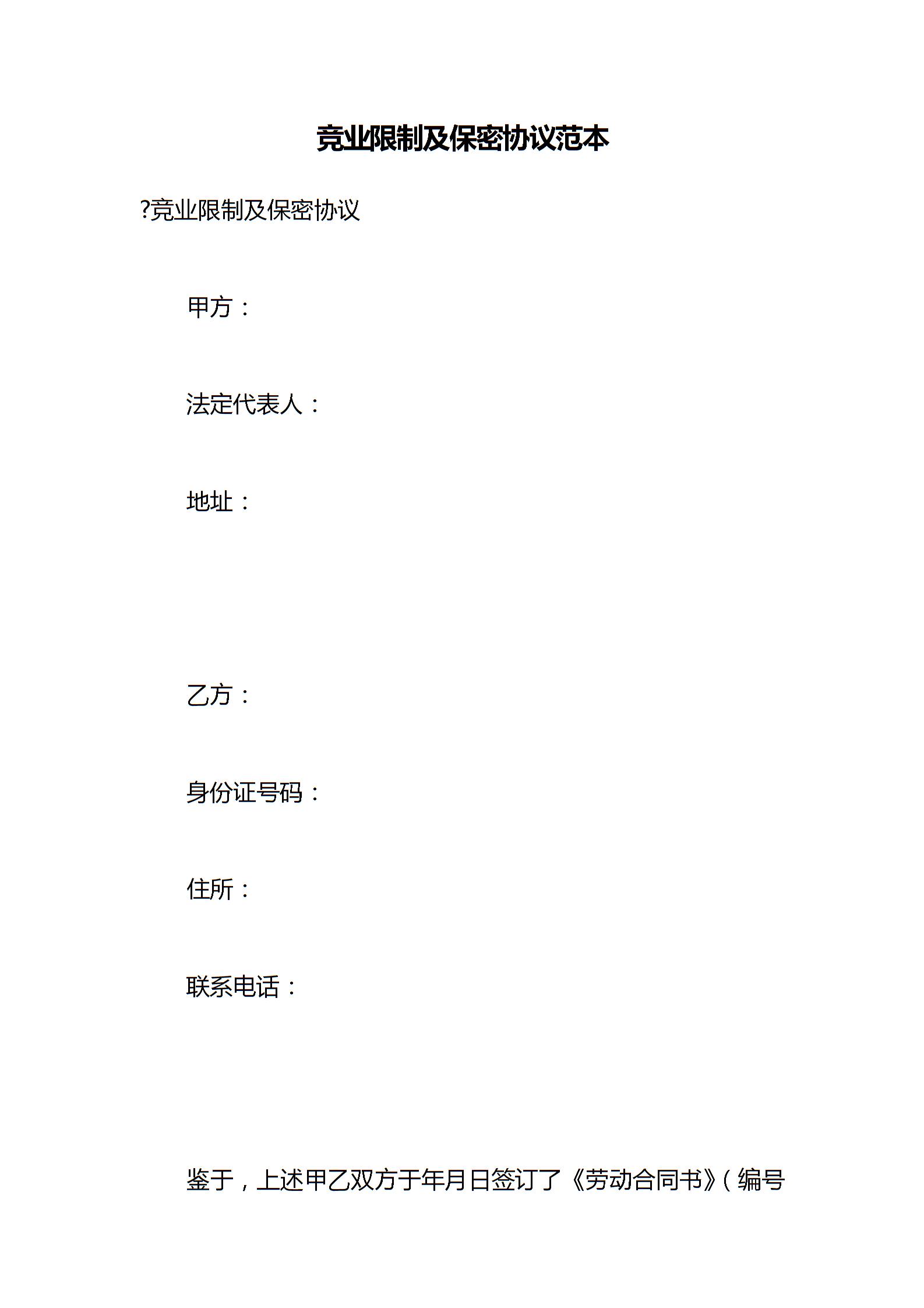 竞业限制及保密协议范本

?竞业限制及保密协议

甲方：

法定代表人：

地址：

乙方：

身份证号码：

住所：

联系电话：

鉴于，上述甲乙双方于年月日签订了《劳动合同书》（编号